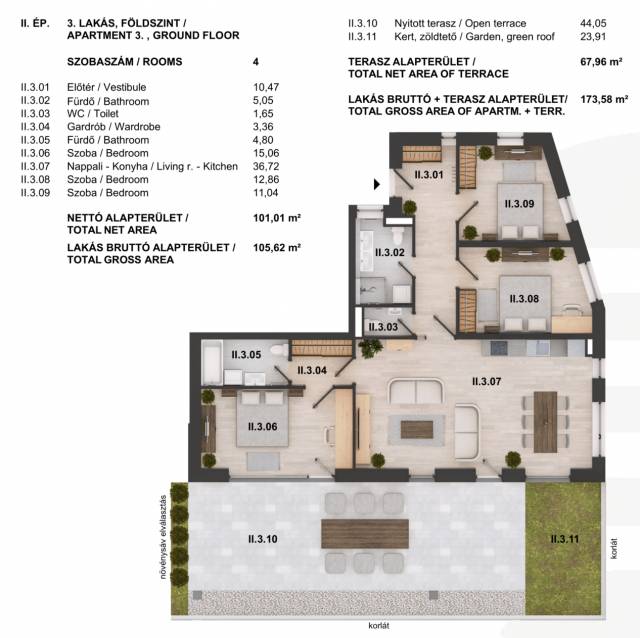 II. ÉP.	3. LAKÁS, FÖLDSZINT / APARTMENT 3. , GROUND FLOOR

SZOBASZÁM / ROOMS 4

| | | |
|---|---|---|
| II.3.01 | Előtér / Vestibule | 10,47 |
| II.3.02 | Fürdő / Bathroom | 5,05 |
| II.3.03 | WC / Toilet | 1,65 |
| II.3.04 | Gardrób / Wardrobe | 3,36 |
| II.3.05 | Fürdő / Bathroom | 4,80 |
| II.3.06 | Szoba / Bedroom | 15,06 |
| II.3.07 | Nappali - Konyha / Living r. - Kitchen | 36,72 |
| II.3.08 | Szoba / Bedroom | 12,86 |
| II.3.09 | Szoba / Bedroom | 11,04 |

NETTÓ ALAPTERÜLET / TOTAL NET AREA 101,01 m²

LAKÁS BRUTTÓ ALAPTERÜLET / TOTAL GROSS AREA 105,62 m²

| | | |
|---|---|---|
| II.3.10 | Nyitott terasz / Open terrace | 44,05 |
| II.3.11 | Kert, zöldtető / Garden, green roof | 23,91 |

TERASZ ALAPTERÜLET / TOTAL NET AREA OF TERRACE 67,96 m²

LAKÁS BRUTTÓ + TERASZ ALAPTERÜLET/ TOTAL GROSS AREA OF APARTM. + TERR. 173,58 m²

II.3.01
II.3.09
II.3.02
II.3.08
II.3.03
II.3.05
II.3.04
II.3.07
II.3.06
növénysáv elválasztás
II.3.10
II.3.11
korlát
korlát